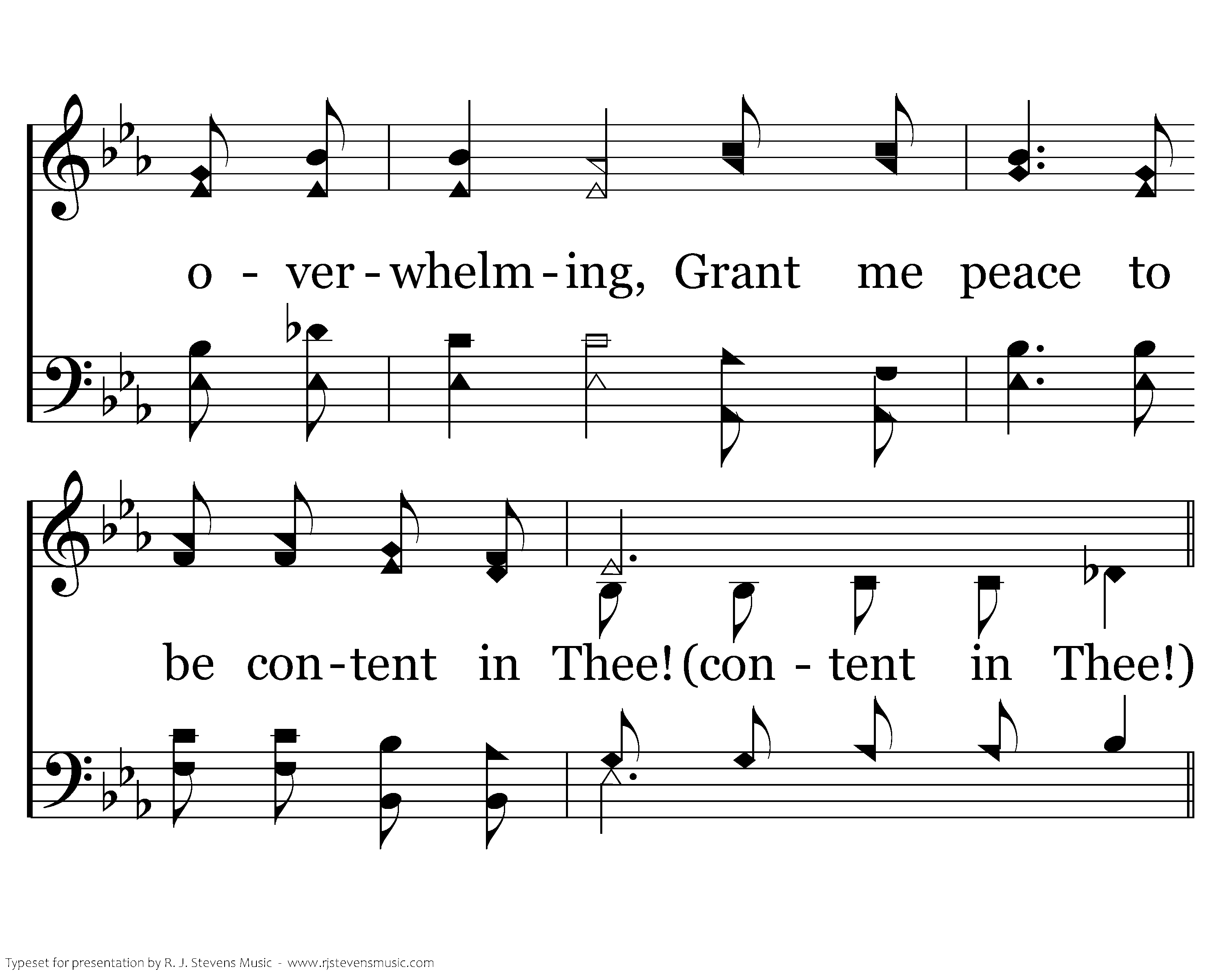 o - ver - whelm - ing, Grant me peace to

be con - tent in Thee! (con - tent in Thee!)

Typeset for presentation by R. J. Stevens Music - www.rjstevensmusic.com